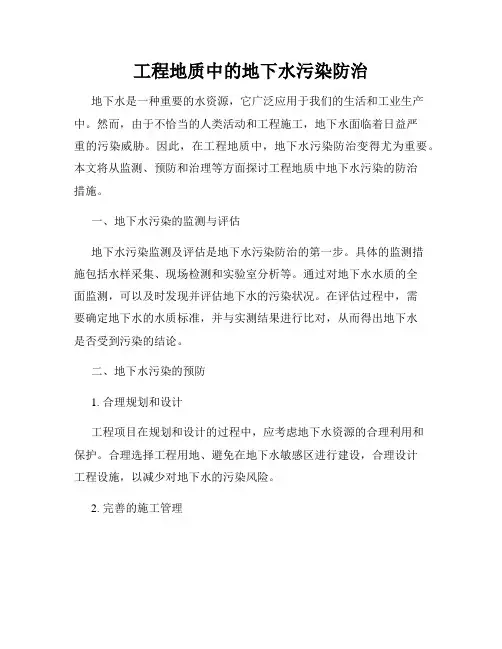 工程地质中的地下水污染防治

地下水是一种重要的水资源，它广泛应用于我们的生活和工业生产中。然而，由于不恰当的人类活动和工程施工，地下水面临着日益严重的污染威胁。因此，在工程地质中，地下水污染防治变得尤为重要。本文将从监测、预防和治理等方面探讨工程地质中地下水污染的防治措施。

一、地下水污染的监测与评估

地下水污染监测及评估是地下水污染防治的第一步。具体的监测措施包括水样采集、现场检测和实验室分析等。通过对地下水水质的全面监测，可以及时发现并评估地下水的污染状况。在评估过程中，需要确定地下水的水质标准，并与实测结果进行比对，从而得出地下水是否受到污染的结论。

二、地下水污染的预防

1. 合理规划和设计

工程项目在规划和设计的过程中，应考虑地下水资源的合理利用和保护。合理选择工程用地、避免在地下水敏感区进行建设，合理设计工程设施，以减少对地下水的污染风险。

2. 完善的施工管理